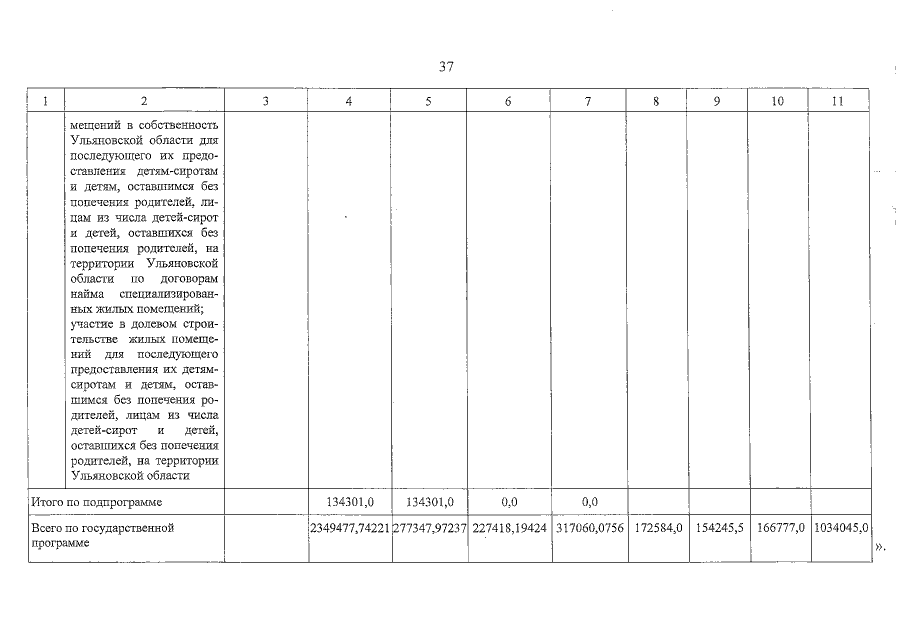 37

| 1 | 2 | 3 | 4 | 5 | 6 | 7 | 8 | 9 | 10 | 11 |
|---|---|---|---|---|---|---|---|---|---|---|
| | мещений в собственность Ульяновской области для последующего их предоставления детям-сиротам и детям, оставшимся без попечения родителей, лицам из числа детей-сирот и детей, оставшихся без попечения родителей, на территории Ульяновской области по договорам найма специализированных жилых помещений; участие в долевом строительстве жилых помещений для последующего предоставления их детям-сиротам и детям, оставшимся без попечения родителей, лицам из числа детей-сирот и детей, оставшихся без попечения родителей, на территории Ульяновской области | | | | | | | | | |
| Итого по подпрограмме | | | 134301,0 | 134301,0 | 0,0 | 0,0 | | | | |
| Всего по государственной программе | | | 2349477,74221 | 277347,97237 | 227418,19424 | 317060,0756 | 172584,0 | 154245,5 | 166777,0 | 1034045,0 |

».